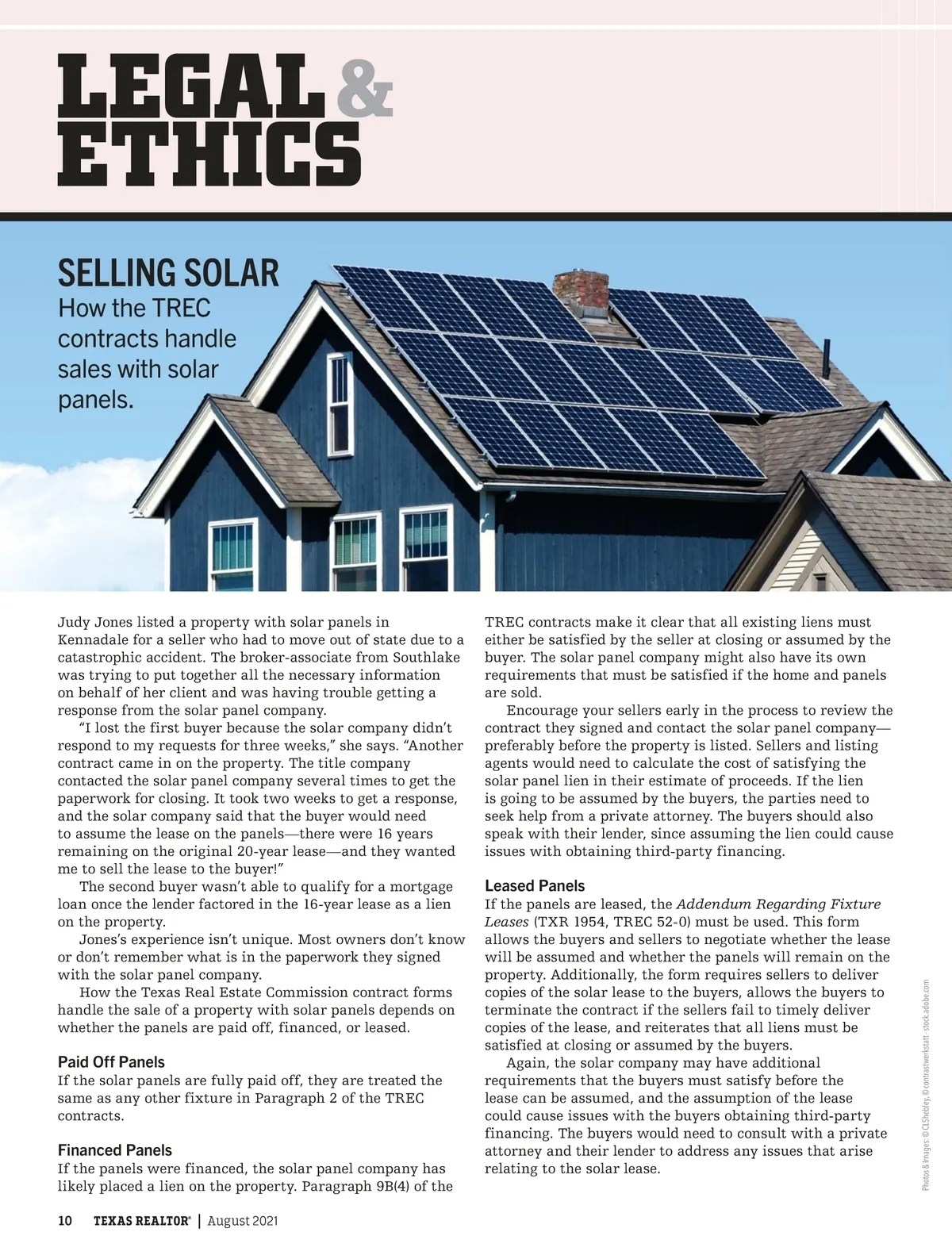 LEGAL & ETHICS

SELLING SOLAR

How the TREC contracts handle sales with solar panels.

Judy Jones listed a property with solar panels in Kennadale for a seller who had to move out of state due to a catastrophic accident. The broker-associate from Southlake was trying to put together all the necessary information on behalf of her client and was having trouble getting a response from the solar panel company.

"I lost the first buyer because the solar company didn't respond to my requests for three weeks," she says. "Another contract came in on the property. The title company contacted the solar panel company several times to get the paperwork for closing. It took two weeks to get a response, and the solar company said that the buyer would need to assume the lease on the panels—there were 16 years remaining on the original 20-year lease—and they wanted me to sell the lease to the buyer!"

The second buyer wasn't able to qualify for a mortgage loan once the lender factored in the 16-year lease as a lien on the property.

Jones's experience isn't unique. Most owners don't know or don't remember what is in the paperwork they signed with the solar panel company.

How the Texas Real Estate Commission contract forms handle the sale of a property with solar panels depends on whether the panels are paid off, financed, or leased.

Paid Off Panels

If the solar panels are fully paid off, they are treated the same as any other fixture in Paragraph 2 of the TREC contracts.

Financed Panels

If the panels were financed, the solar panel company has likely placed a lien on the property. Paragraph 9B(4) of the TREC contracts make it clear that all existing liens must either be satisfied by the seller at closing or assumed by the buyer. The solar panel company might also have its own requirements that must be satisfied if the home and panels are sold.

Encourage your sellers early in the process to review the contract they signed and contact the solar panel company—preferably before the property is listed. Sellers and listing agents would need to calculate the cost of satisfying the solar panel lien in their estimate of proceeds. If the lien is going to be assumed by the buyers, the parties need to seek help from a private attorney. The buyers should also speak with their lender, since assuming the lien could cause issues with obtaining third-party financing.

Leased Panels

If the panels are leased, the Addendum Regarding Fixture Leases (TXR 1954, TREC 52-0) must be used. This form allows the buyers and sellers to negotiate whether the lease will be assumed and whether the panels will remain on the property. Additionally, the form requires sellers to deliver copies of the solar lease to the buyers, allows the buyers to terminate the contract if the sellers fail to timely deliver copies of the lease, and reiterates that all liens must be satisfied at closing or assumed by the buyers.

Again, the solar company may have additional requirements that the buyers must satisfy before the lease can be assumed, and the assumption of the lease could cause issues with the buyers obtaining third-party financing. The buyers would need to consult with a private attorney and their lender to address any issues that arise relating to the solar lease.

Photos & Images: © CLShebley, © contrastwerkstatt - stock.adobe.com

10 TEXAS REALTOR® | August 2021